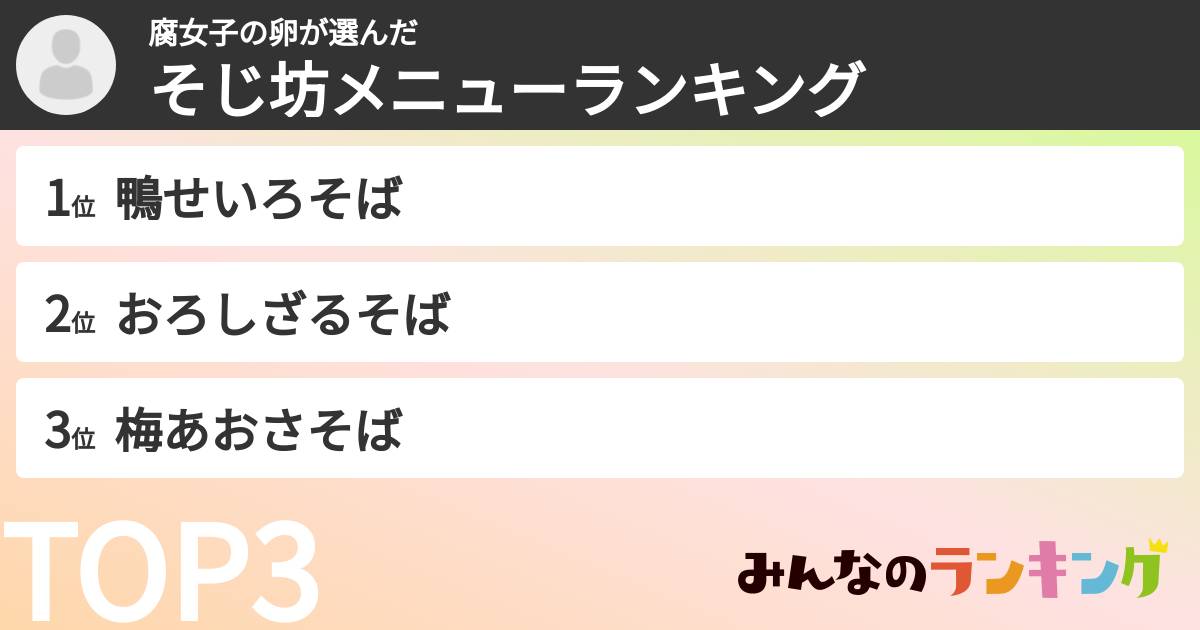 腐女子の卵が選んだ
そじ坊メニューランキング

1位 鴨せいろそば

2位 おろしざるそば

3位 梅あおさそば

TOP3

みんなのランキング